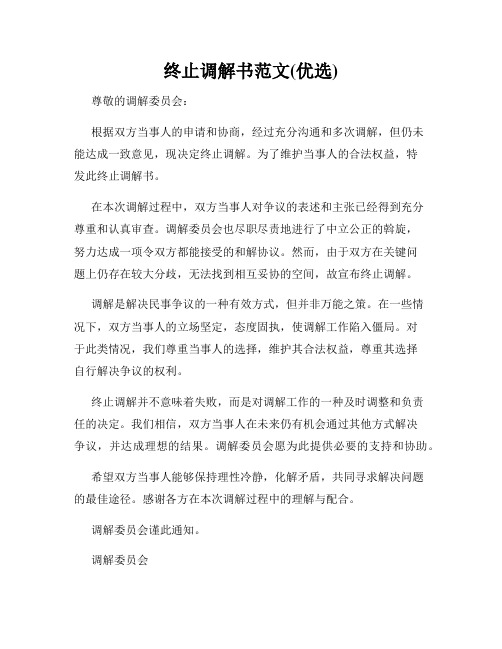 终止调解书范文(优选)

尊敬的调解委员会：

根据双方当事人的申请和协商，经过充分沟通和多次调解，但仍未能达成一致意见，现决定终止调解。为了维护当事人的合法权益，特发此终止调解书。

在本次调解过程中，双方当事人对争议的表述和主张已经得到充分尊重和认真审查。调解委员会也尽职尽责地进行了中立公正的斡旋，努力达成一项令双方都能接受的和解协议。然而，由于双方在关键问题上仍存在较大分歧，无法找到相互妥协的空间，故宣布终止调解。

调解是解决民事争议的一种有效方式，但并非万能之策。在一些情况下，双方当事人的立场坚定，态度固执，使调解工作陷入僵局。对于此类情况，我们尊重当事人的选择，维护其合法权益，尊重其选择自行解决争议的权利。

终止调解并不意味着失败，而是对调解工作的一种及时调整和负责任的决定。我们相信，双方当事人在未来仍有机会通过其他方式解决争议，并达成理想的结果。调解委员会愿为此提供必要的支持和协助。

希望双方当事人能够保持理性冷静，化解矛盾，共同寻求解决问题的最佳途径。感谢各方在本次调解过程中的理解与配合。

调解委员会谨此通知。

调解委员会